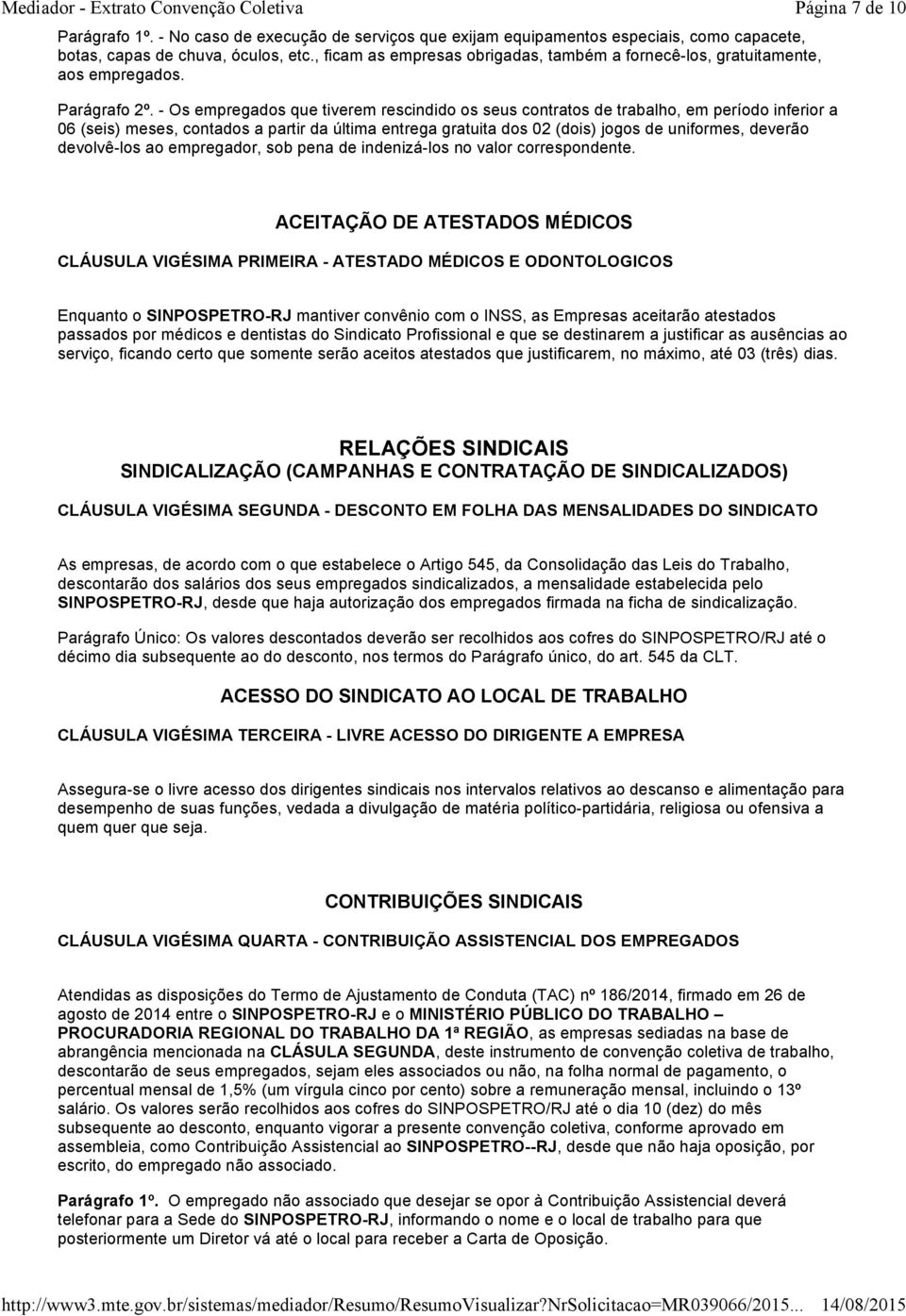 Mediador - Extrato Convenção Coletiva Página 7 de 10

Parágrafo 1º. - No caso de execução de serviços que exijam equipamentos especiais, como capacete, botas, capas de chuva, óculos, etc., ficam as empresas obrigadas, também a fornecê-los, gratuitamente, aos empregados.

Parágrafo 2º. - Os empregados que tiverem rescindido os seus contratos de trabalho, em período inferior a 06 (seis) meses, contados a partir da última entrega gratuita dos 02 (dois) jogos de uniformes, deverão devolvê-los ao empregador, sob pena de indenizá-los no valor correspondente.

ACEITAÇÃO DE ATESTADOS MÉDICOS

CLÁUSULA VIGÉSIMA PRIMEIRA - ATESTADO MÉDICOS E ODONTOLOGICOS

Enquanto o SINPOSPETRO-RJ mantiver convênio com o INSS, as Empresas aceitarão atestados passados por médicos e dentistas do Sindicato Profissional e que se destinarem a justificar as ausências ao serviço, ficando certo que somente serão aceitos atestados que justificarem, no máximo, até 03 (três) dias.

RELAÇÕES SINDICAIS
SINDICALIZAÇÃO (CAMPANHAS E CONTRATAÇÃO DE SINDICALIZADOS)

CLÁUSULA VIGÉSIMA SEGUNDA - DESCONTO EM FOLHA DAS MENSALIDADES DO SINDICATO

As empresas, de acordo com o que estabelece o Artigo 545, da Consolidação das Leis do Trabalho, descontarão dos salários dos seus empregados sindicalizados, a mensalidade estabelecida pelo SINPOSPETRO-RJ, desde que haja autorização dos empregados firmada na ficha de sindicalização.

Parágrafo Único: Os valores descontados deverão ser recolhidos aos cofres do SINPOSPETRO/RJ até o décimo dia subsequente ao do desconto, nos termos do Parágrafo único, do art. 545 da CLT.

ACESSO DO SINDICATO AO LOCAL DE TRABALHO

CLÁUSULA VIGÉSIMA TERCEIRA - LIVRE ACESSO DO DIRIGENTE A EMPRESA

Assegura-se o livre acesso dos dirigentes sindicais nos intervalos relativos ao descanso e alimentação para desempenho de suas funções, vedada a divulgação de matéria político-partidária, religiosa ou ofensiva a quem quer que seja.

CONTRIBUIÇÕES SINDICAIS

CLÁUSULA VIGÉSIMA QUARTA - CONTRIBUIÇÃO ASSISTENCIAL DOS EMPREGADOS

Atendidas as disposições do Termo de Ajustamento de Conduta (TAC) nº 186/2014, firmado em 26 de agosto de 2014 entre o SINPOSPETRO-RJ e o MINISTÉRIO PÚBLICO DO TRABALHO – PROCURADORIA REGIONAL DO TRABALHO DA 1ª REGIÃO, as empresas sediadas na base de abrangência mencionada na CLÁSULA SEGUNDA, deste instrumento de convenção coletiva de trabalho, descontarão de seus empregados, sejam eles associados ou não, na folha normal de pagamento, o percentual mensal de 1,5% (um vírgula cinco por cento) sobre a remuneração mensal, incluindo o 13º salário. Os valores serão recolhidos aos cofres do SINPOSPETRO/RJ até o dia 10 (dez) do mês subsequente ao desconto, enquanto vigorar a presente convenção coletiva, conforme aprovado em assembleia, como Contribuição Assistencial ao SINPOSPETRO--RJ, desde que não haja oposição, por escrito, do empregado não associado.

Parágrafo 1º. O empregado não associado que desejar se opor à Contribuição Assistencial deverá telefonar para a Sede do SINPOSPETRO-RJ, informando o nome e o local de trabalho para que posteriormente um Diretor vá até o local para receber a Carta de Oposição.

http://www3.mte.gov.br/sistemas/mediador/Resumo/ResumoVisualizar?nrSolicitacao=MR039066/2015... 14/08/2015